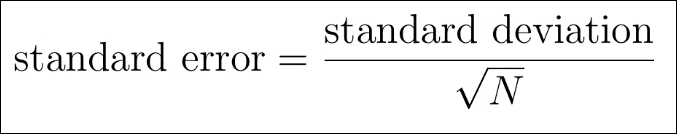 $\text{standard error} = \frac{\text{standard deviation}}{\sqrt{N}}$